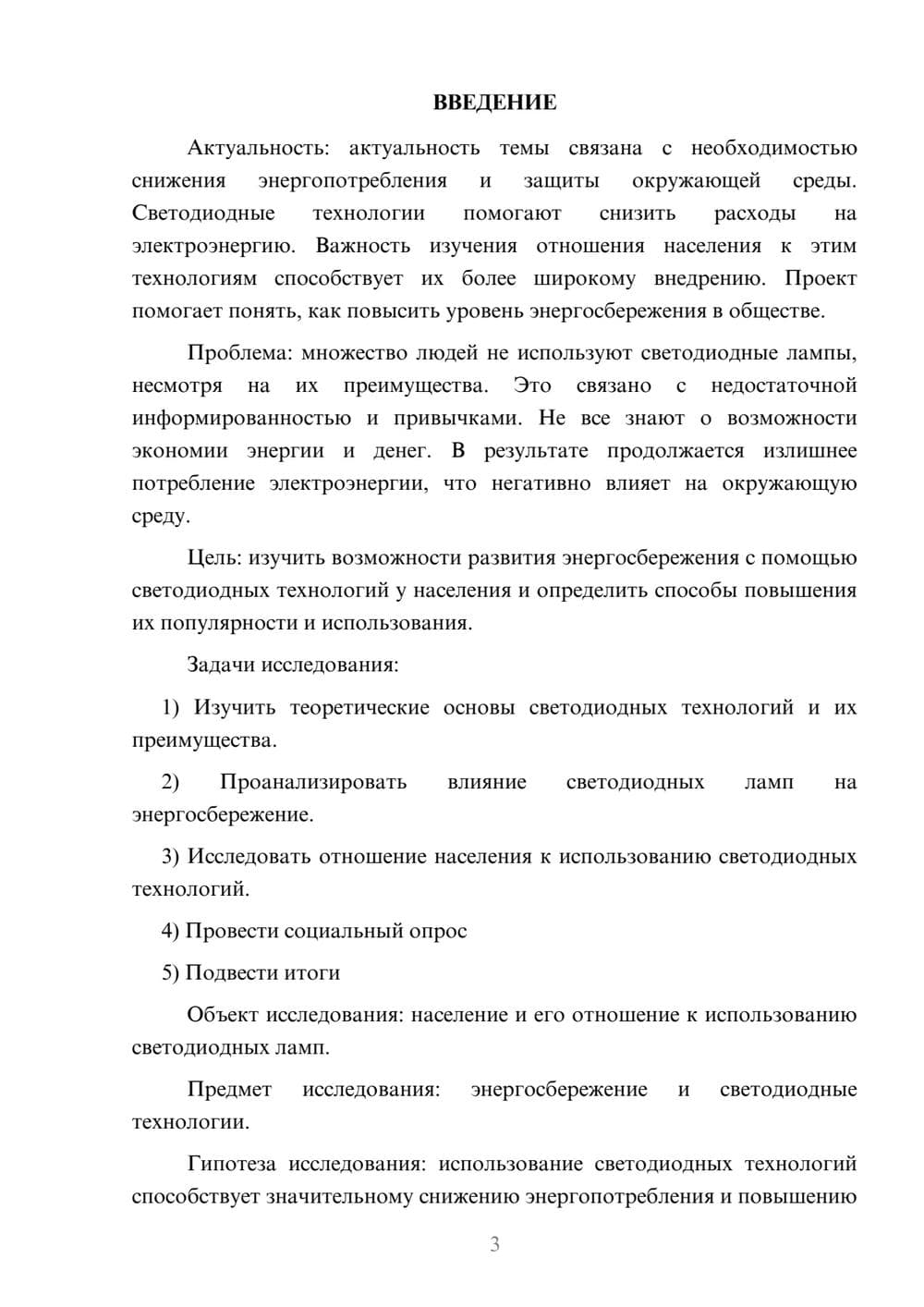 ВВЕДЕНИЕ

Актуальность: актуальность темы связана с необходимостью снижения энергопотребления и защиты окружающей среды. Светодиодные технологии помогают снизить расходы на электроэнергию. Важность изучения отношения населения к этим технологиям способствует их более широкому внедрению. Проект помогает понять, как повысить уровень энергосбережения в обществе.

Проблема: множество людей не используют светодиодные лампы, несмотря на их преимущества. Это связано с недостаточной информированностью и привычками. Не все знают о возможности экономии энергии и денег. В результате продолжается излишнее потребление электроэнергии, что негативно влияет на окружающую среду.

Цель: изучить возможности развития энергосбережения с помощью светодиодных технологий у населения и определить способы повышения их популярности и использования.

Задачи исследования:

1) Изучить теоретические основы светодиодных технологий и их преимущества.

2) Проанализировать влияние светодиодных ламп на энергосбережение.

3) Исследовать отношение населения к использованию светодиодных технологий.

4) Провести социальный опрос

5) Подвести итоги

Объект исследования: население и его отношение к использованию светодиодных ламп.

Предмет исследования: энергосбережение и светодиодные технологии.

Гипотеза исследования: использование светодиодных технологий способствует значительному снижению энергопотребления и повышению

3